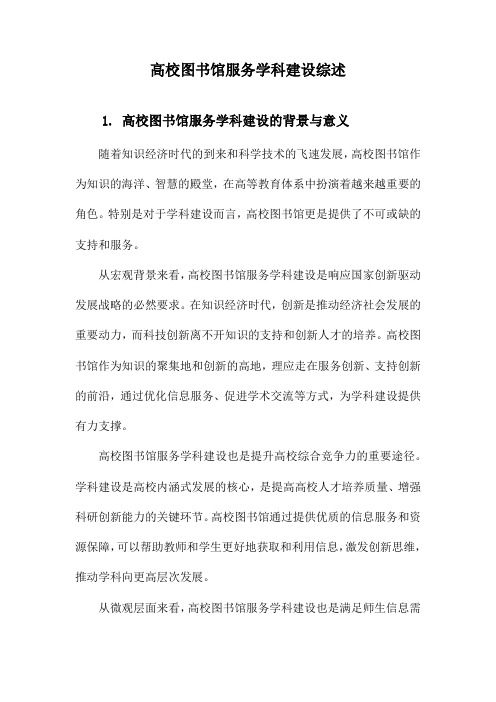 高校图书馆服务学科建设综述

1. 高校图书馆服务学科建设的背景与意义

随着知识经济时代的到来和科学技术的飞速发展，高校图书馆作为知识的海洋、智慧的殿堂，在高等教育体系中扮演着越来越重要的角色。特别是对于学科建设而言，高校图书馆更是提供了不可或缺的支持和服务。

从宏观背景来看，高校图书馆服务学科建设是响应国家创新驱动发展战略的必然要求。在知识经济时代，创新是推动经济社会发展的重要动力，而科技创新离不开知识的支持和创新人才的培养。高校图书馆作为知识的聚集地和创新的高地，理应走在服务创新、支持创新的前沿，通过优化信息服务、促进学术交流等方式，为学科建设提供有力支撑。

高校图书馆服务学科建设也是提升高校综合竞争力的重要途径。学科建设是高校内涵式发展的核心，是提高高校人才培养质量、增强科研创新能力的关键环节。高校图书馆通过提供优质的信息服务和资源保障，可以帮助教师和学生更好地获取和利用信息，激发创新思维，推动学科向更高层次发展。

从微观层面来看，高校图书馆服务学科建设也是满足师生信息需